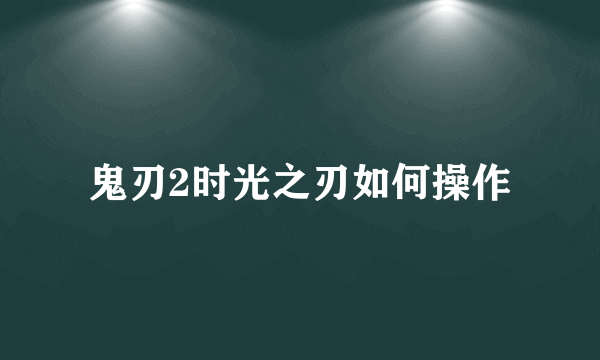 鬼刃2时光之刃如何操作